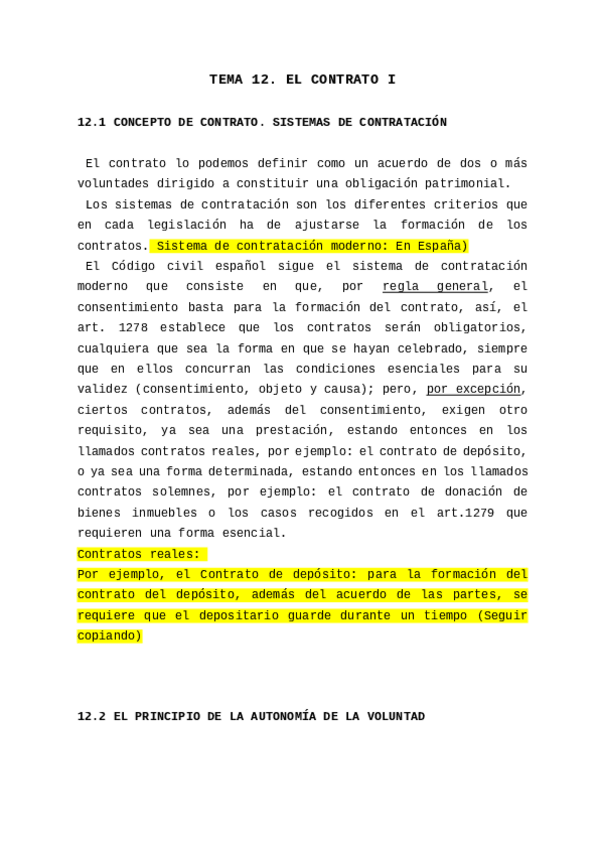 TEMA 12. EL CONTRATO I

12.1 CONCEPTO DE CONTRATO. SISTEMAS DE CONTRATACIÓN

El contrato lo podemos definir como un acuerdo de dos o más voluntades dirigido a constituir una obligación patrimonial.

Los sistemas de contratación son los diferentes criterios que en cada legislación ha de ajustarse la formación de los contratos. Sistema de contratación moderno: En España)

El Código civil español sigue el sistema de contratación moderno que consiste en que, por regla general, el consentimiento basta para la formación del contrato, así, el art. 1278 establece que los contratos serán obligatorios, cualquiera que sea la forma en que se hayan celebrado, siempre que en ellos concurran las condiciones esenciales para su validez (consentimiento, objeto y causa); pero, por excepción, ciertos contratos, además del consentimiento, exigen otro requisito, ya sea una prestación, estando entonces en los llamados contratos reales, por ejemplo: el contrato de depósito, o ya sea una forma determinada, estando entonces en los llamados contratos solemnes, por ejemplo: el contrato de donación de bienes inmuebles o los casos recogidos en el art.1279 que requieren una forma esencial.

Contratos reales:
Por ejemplo, el Contrato de depósito: para la formación del contrato del depósito, además del acuerdo de las partes, se requiere que el depositario guarde durante un tiempo (Seguir copiando)

12.2 EL PRINCIPIO DE LA AUTONOMÍA DE LA VOLUNTAD